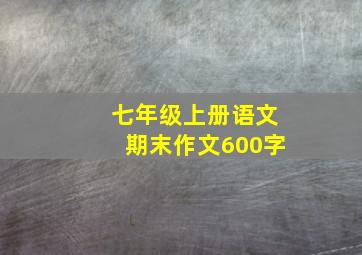 七年级上册语文
期末作文600字